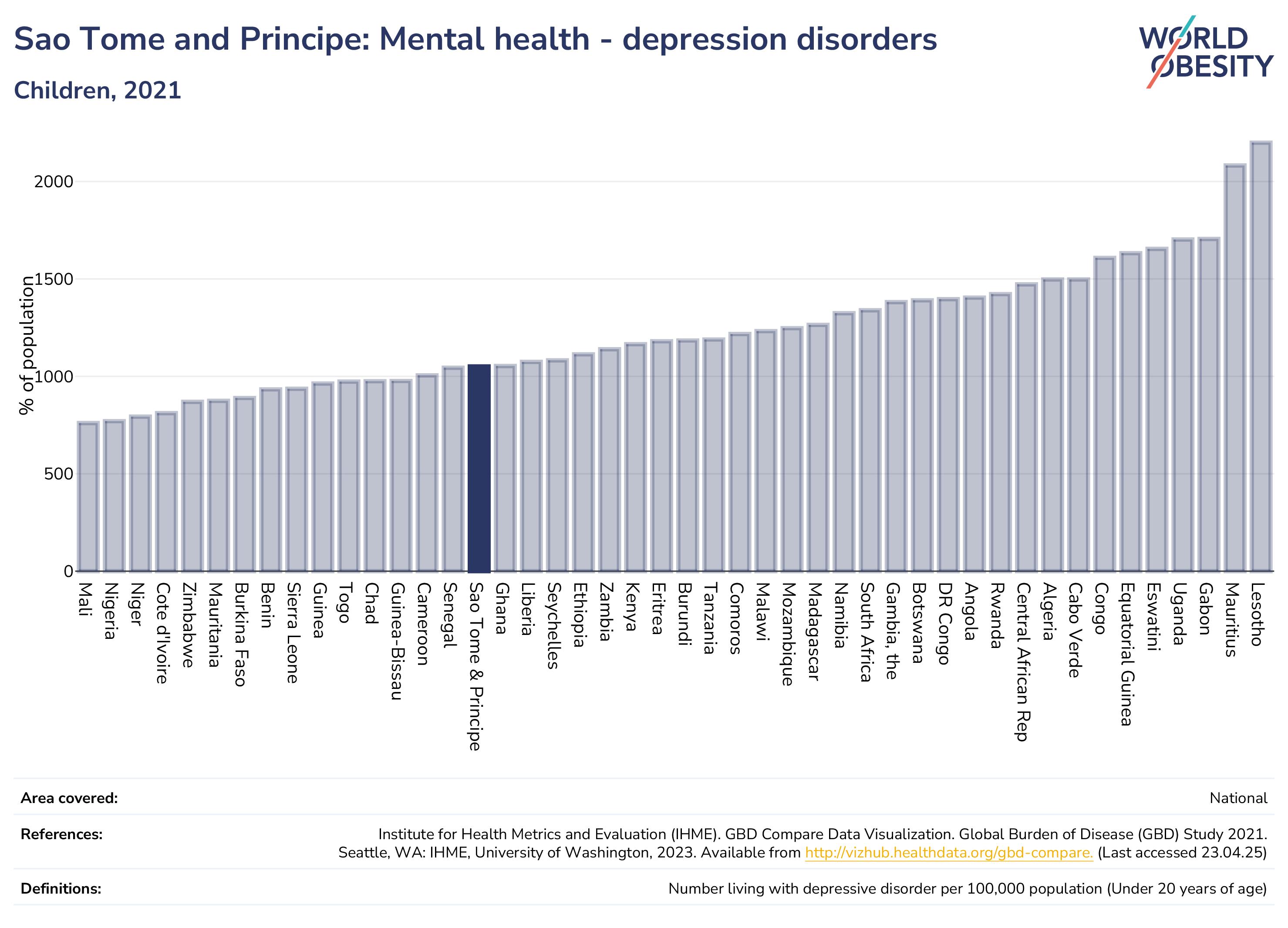 Sao Tome and Principe: Mental health - depression disorders

Children, 2021

WORLD OBESITY

% of population

2000
1500
1000
500
0

Mali
Nigeria
Niger
Cote d'Ivoire
Zimbabwe
Mauritania
Burkina Faso
Benin
Sierra Leone
Guinea
Togo
Chad
Guinea-Bissau
Cameroon
Senegal
Sao Tome & Principe
Ghana
Liberia
Seychelles
Ethiopia
Zambia
Kenya
Eritrea
Burundi
Tanzania
Comoros
Malawi
Mozambique
Madagascar
Namibia
South Africa
Gambia, the
Botswana
DR Congo
Angola
Rwanda
Central African Rep
Algeria
Cabo Verde
Congo
Equatorial Guinea
Eswatini
Uganda
Gabon
Mauritius
Lesotho

Area covered: National

References: Institute for Health Metrics and Evaluation (IHME). GBD Compare Data Visualization. Global Burden of Disease (GBD) Study 2021. Seattle, WA: IHME, University of Washington, 2023. Available from http://vizhub.healthdata.org/gbd-compare. (Last accessed 23.04.25)

Definitions: Number living with depressive disorder per 100,000 population (Under 20 years of age)